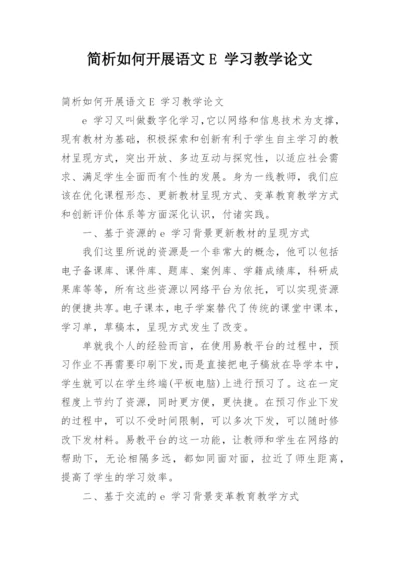 简析如何开展语文 E 学习教学论文

简析如何开展语文 E 学习教学论文

e 学习又叫做数字化学习，它以网络和信息技术为支撑，现有教材为基础，积极探索和创新有利于学生自主学习的教材呈现方式，突出开放、多边互动与探究性，以适应社会需求、满足学生全面而有个性的发展。身为一线教师，我们应该在优化课程形态、更新教材呈现方式、变革教育教学方式和创新评价体系等方面深化认识，付诸实践。

一、基于资源的 e 学习背景更新教材的呈现方式

我们这里所说的资源是一个非常大的概念，他可以包括电子备课库、课件库、题库、案例库、学籍成绩库，科研成果库等等，所有这些资源以网络平台为依托，可以实现资源的便捷共享。电子课本，电子学案替代了传统的课堂中课本，学习单，草稿本，呈现方式发生了改变。

单就我个人的经验而言，在使用易教平台的过程中，预习作业不再需要印刷下发，而是直接把电子稿放在导学本中，学生就可以在学生终端(平板电脑)上进行预习了。这在一定程度上节约了资源，同时更方便，更快捷。在预习作业下发的过程中，可以不受时间限制，可以多次下发，可以随时修改下发材料。易教平台的这一功能，让教师和学生在网络的帮助下，无论相隔多远，都如同面对面，拉近了师生距离，提高了学生的学习效率。

二、基于交流的 e 学习背景变革教育教学方式